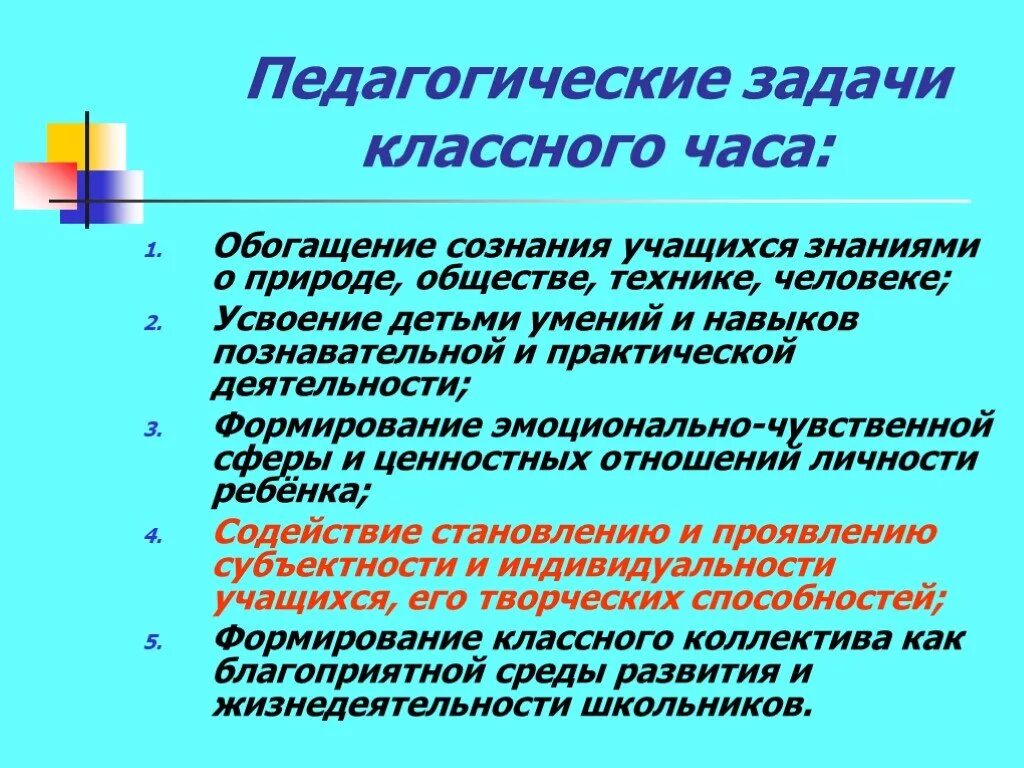 Педагогические задачи классного часа:

1. Обогащение сознания учащихся знаниями о природе, обществе, технике, человеке;
2. Усвоение детьми умений и навыков познавательной и практической деятельности;
3. Формирование эмоционально-чувственной сферы и ценностных отношений личности ребёнка;
4. Содействие становлению и проявлению субъектности и индивидуальности учащихся, его творческих способностей;
5. Формирование классного коллектива как благоприятной среды развития и жизнедеятельности школьников.